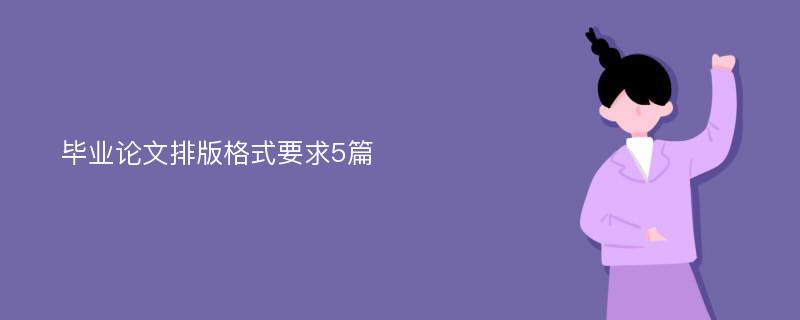 毕业论文排版格式要求5篇